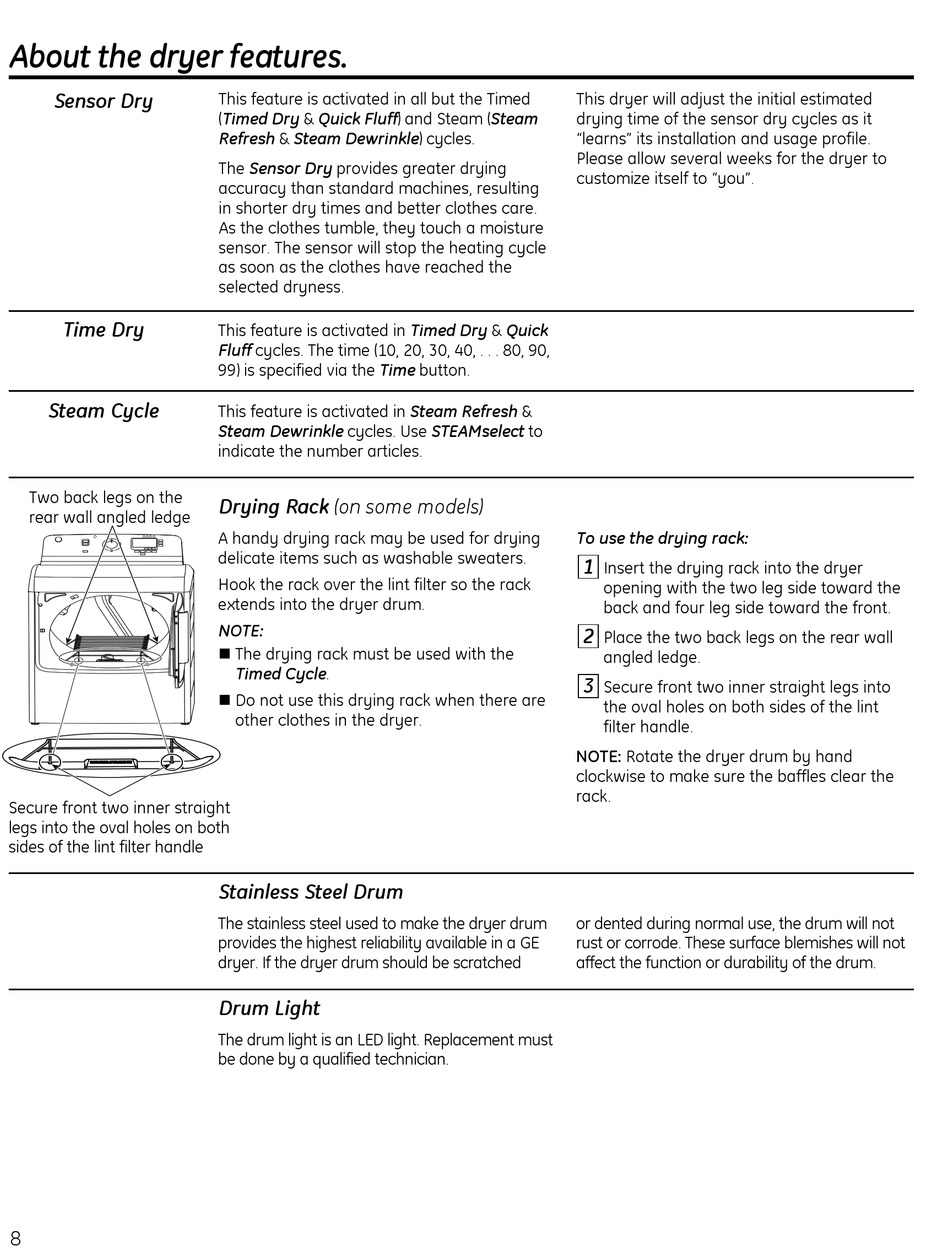 About the dryer features.

Sensor Dry

This feature is activated in all but the Timed (Timed Dry & Quick Fluff) and Steam (Steam Refresh & Steam Dewrinkle) cycles.

The Sensor Dry provides greater drying accuracy than standard machines, resulting in shorter dry times and better clothes care. As the clothes tumble, they touch a moisture sensor. The sensor will stop the heating cycle as soon as the clothes have reached the selected dryness.

This dryer will adjust the initial estimated drying time of the sensor dry cycles as it "learns" its installation and usage profile. Please allow several weeks for the dryer to customize itself to "you".

Time Dry

This feature is activated in Timed Dry & Quick Fluff cycles. The time (10, 20, 30, 40, . . . 80, 90, 99) is specified via the Time button.

Steam Cycle

This feature is activated in Steam Refresh & Steam Dewrinkle cycles. Use STEAMselect to indicate the number articles.

Two back legs on the rear wall angled ledge

Secure front two inner straight legs into the oval holes on both sides of the lint filter handle

Drying Rack (on some models)

A handy drying rack may be used for drying delicate items such as washable sweaters.

Hook the rack over the lint filter so the rack extends into the dryer drum.

NOTE:
■ The drying rack must be used with the Timed Cycle.
■ Do not use this drying rack when there are other clothes in the dryer.

To use the drying rack:

1 Insert the drying rack into the dryer opening with the two leg side toward the back and four leg side toward the front.

2 Place the two back legs on the rear wall angled ledge.

3 Secure front two inner straight legs into the oval holes on both sides of the lint filter handle.

NOTE: Rotate the dryer drum by hand clockwise to make sure the baffles clear the rack.

Stainless Steel Drum

The stainless steel used to make the dryer drum provides the highest reliability available in a GE dryer. If the dryer drum should be scratched or dented during normal use, the drum will not rust or corrode. These surface blemishes will not affect the function or durability of the drum.

Drum Light

The drum light is an LED light. Replacement must be done by a qualified technician.

8